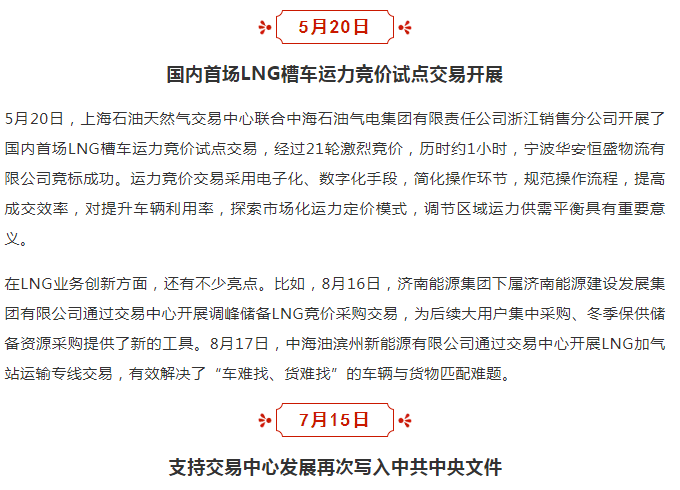 5月20日

国内首场LNG槽车运力竞价试点交易开展

5月20日，上海石油天然气交易中心联合中海石油气电集团有限责任公司浙江销售分公司开展了国内首场LNG槽车运力竞价试点交易，经过21轮激烈竞价，历时约1小时，宁波华安恒盛物流有限公司竞标成功。运力竞价交易采用电子化、数字化手段，简化操作环节，规范操作流程，提高成交效率，对提升车辆利用率，探索市场化运力定价模式，调节区域运力供需平衡具有重要意义。

在LNG业务创新方面，还有不少亮点。比如，8月16日，济南能源集团下属济南能源建设发展集团有限公司通过交易中心开展调峰储备LNG竞价采购交易，为后续大用户集中采购、冬季保供储备资源采购提供了新的工具。8月17日，中海油滨州新能源有限公司通过交易中心开展LNG加气站运输专线交易，有效解决了“车难找、货难找”的车辆与货物匹配难题。

7月15日

支持交易中心发展再次写入中共中央文件